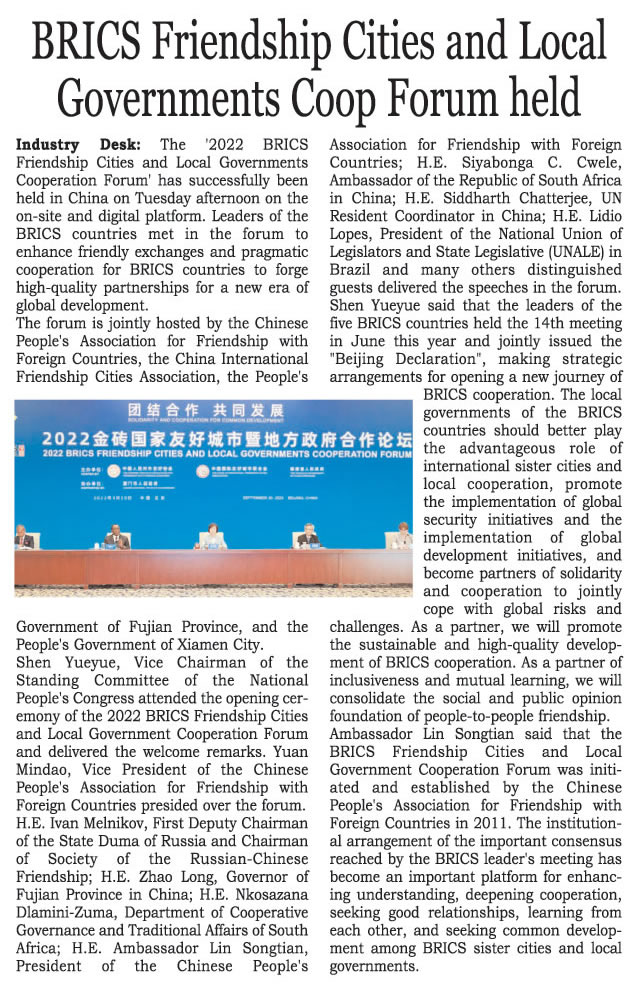 BRICS Friendship Cities and Local Governments Coop Forum held

Industry Desk: The '2022 BRICS Friendship Cities and Local Governments Cooperation Forum' has successfully been held in China on Tuesday afternoon on the on-site and digital platform. Leaders of the BRICS countries met in the forum to enhance friendly exchanges and pragmatic cooperation for BRICS countries to forge high-quality partnerships for a new era of global development.
The forum is jointly hosted by the Chinese People's Association for Friendship with Foreign Countries, the China International Friendship Cities Association, the People's

团结合作 共同发展
SOLIDARITY AND COOPERATION FOR COMMON DEVELOPMENT
2022金砖国家友好城市暨地方政府合作论坛
2022 BRICS FRIENDSHIP CITIES AND LOCAL GOVERNMENTS COOPERATION FORUM

Government of Fujian Province, and the People's Government of Xiamen City.
Shen Yueyue, Vice Chairman of the Standing Committee of the National People's Congress attended the opening ceremony of the 2022 BRICS Friendship Cities and Local Government Cooperation Forum and delivered the welcome remarks. Yuan Mindao, Vice President of the Chinese People's Association for Friendship with Foreign Countries presided over the forum.
H.E. Ivan Melnikov, First Deputy Chairman of the State Duma of Russia and Chairman of Society of the Russian-Chinese Friendship; H.E. Zhao Long, Governor of Fujian Province in China; H.E. Nkosazana Dlamini-Zuma, Department of Cooperative Governance and Traditional Affairs of South Africa; H.E. Ambassador Lin Songtian, President of the Chinese People's Association for Friendship with Foreign Countries; H.E. Siyabonga C. Cwele, Ambassador of the Republic of South Africa in China; H.E. Siddharth Chatterjee, UN Resident Coordinator in China; H.E. Lidio Lopes, President of the National Union of Legislators and State Legislative (UNALE) in Brazil and many others distinguished guests delivered the speeches in the forum.
Shen Yueyue said that the leaders of the five BRICS countries held the 14th meeting in June this year and jointly issued the "Beijing Declaration", making strategic arrangements for opening a new journey of BRICS cooperation. The local governments of the BRICS countries should better play the advantageous role of international sister cities and local cooperation, promote the implementation of global security initiatives and the implementation of global development initiatives, and become partners of solidarity and cooperation to jointly cope with global risks and challenges. As a partner, we will promote the sustainable and high-quality development of BRICS cooperation. As a partner of inclusiveness and mutual learning, we will consolidate the social and public opinion foundation of people-to-people friendship.
Ambassador Lin Songtian said that the BRICS Friendship Cities and Local Government Cooperation Forum was initiated and established by the Chinese People's Association for Friendship with Foreign Countries in 2011. The institutional arrangement of the important consensus reached by the BRICS leader's meeting has become an important platform for enhancing understanding, deepening cooperation, seeking good relationships, learning from each other, and seeking common development among BRICS sister cities and local governments.